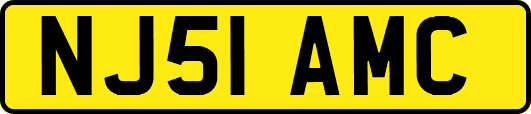 NJ51 AMC